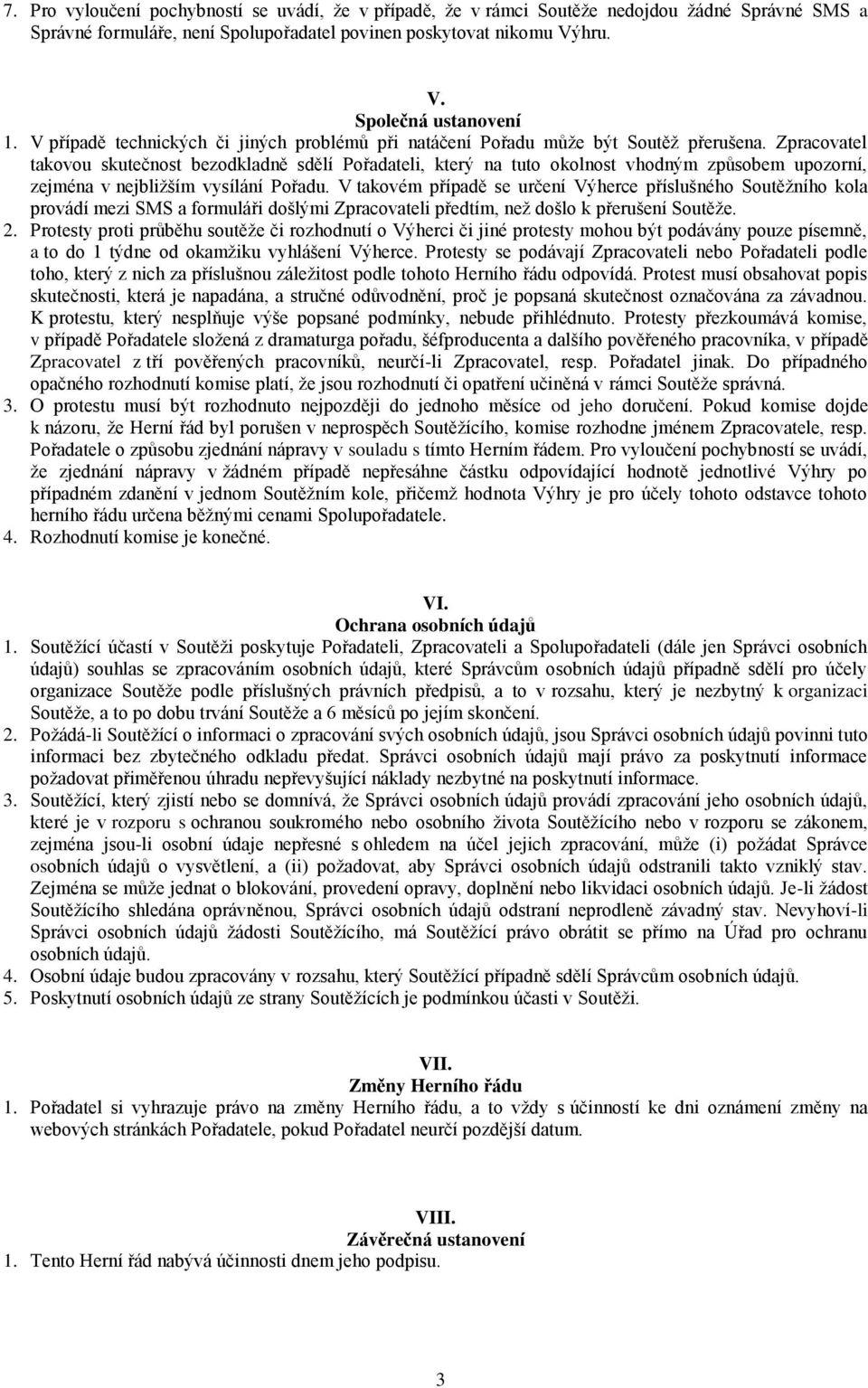 7. Pro vyloučení pochybností se uvádí, že v případě, že v rámci Soutěže nedojdou žádné Správné SMS a Správné formuláře, není Spolupořadatel povinen poskytovat nikomu Výhru.

V.
Společná ustanovení

1. V případě technických či jiných problémů při natáčení Pořadu může být Soutěž přerušena. Zpracovatel takovou skutečnost bezodkladně sdělí Pořadateli, který na tuto okolnost vhodným způsobem upozorní, zejména v nejbližším vysílání Pořadu. V takovém případě se určení Výherce příslušného Soutěžního kola provádí mezi SMS a formuláři došlými Zpracovateli předtím, než došlo k přerušení Soutěže.
2. Protesty proti průběhu soutěže či rozhodnutí o Výherci či jiné protesty mohou být podávány pouze písemně, a to do 1 týdne od okamžiku vyhlášení Výherce. Protesty se podávají Zpracovateli nebo Pořadateli podle toho, který z nich za příslušnou záležitost podle tohoto Herního řádu odpovídá. Protest musí obsahovat popis skutečnosti, která je napadána, a stručné odůvodnění, proč je popsaná skutečnost označována za závadnou. K protestu, který nesplňuje výše popsané podmínky, nebude přihlédnuto. Protesty přezkoumává komise, v případě Pořadatele složená z dramaturga pořadu, šéfproducenta a dalšího pověřeného pracovníka, v případě Zpracovatel z tří pověřených pracovníků, neurčí-li Zpracovatel, resp. Pořadatel jinak. Do případného opačného rozhodnutí komise platí, že jsou rozhodnutí či opatření učiněná v rámci Soutěže správná.
3. O protestu musí být rozhodnuto nejpozději do jednoho měsíce od jeho doručení. Pokud komise dojde k názoru, že Herní řád byl porušen v neprospěch Soutěžícího, komise rozhodne jménem Zpracovatele, resp. Pořadatele o způsobu zjednání nápravy v souladu s tímto Herním řádem. Pro vyloučení pochybností se uvádí, že zjednání nápravy v žádném případě nepřesáhne částku odpovídající hodnotě jednotlivé Výhry po případném zdanění v jednom Soutěžním kole, přičemž hodnota Výhry je pro účely tohoto odstavce tohoto herního řádu určena běžnými cenami Spolupořadatele.
4. Rozhodnutí komise je konečné.

VI.
Ochrana osobních údajů

1. Soutěžící účastí v Soutěži poskytuje Pořadateli, Zpracovateli a Spolupořadateli (dále jen Správci osobních údajů) souhlas se zpracováním osobních údajů, které Správcům osobních údajů případně sdělí pro účely organizace Soutěže podle příslušných právních předpisů, a to v rozsahu, který je nezbytný k organizaci Soutěže, a to po dobu trvání Soutěže a 6 měsíců po jejím skončení.
2. Požádá-li Soutěžící o informaci o zpracování svých osobních údajů, jsou Správci osobních údajů povinni tuto informaci bez zbytečného odkladu předat. Správci osobních údajů mají právo za poskytnutí informace požadovat přiměřenou úhradu nepřevyšující náklady nezbytné na poskytnutí informace.
3. Soutěžící, který zjistí nebo se domnívá, že Správci osobních údajů provádí zpracování jeho osobních údajů, které je v rozporu s ochranou soukromého nebo osobního života Soutěžícího nebo v rozporu se zákonem, zejména jsou-li osobní údaje nepřesné s ohledem na účel jejich zpracování, může (i) požádat Správce osobních údajů o vysvětlení, a (ii) požadovat, aby Správci osobních údajů odstranili takto vzniklý stav. Zejména se může jednat o blokování, provedení opravy, doplnění nebo likvidaci osobních údajů. Je-li žádost Soutěžícího shledána oprávněnou, Správci osobních údajů odstraní neprodleně závadný stav. Nevyhoví-li Správci osobních údajů žádosti Soutěžícího, má Soutěžící právo obrátit se přímo na Úřad pro ochranu osobních údajů.
4. Osobní údaje budou zpracovány v rozsahu, který Soutěžící případně sdělí Správcům osobních údajů.
5. Poskytnutí osobních údajů ze strany Soutěžících je podmínkou účasti v Soutěži.

VII.
Změny Herního řádu

1. Pořadatel si vyhrazuje právo na změny Herního řádu, a to vždy s účinností ke dni oznámení změny na webových stránkách Pořadatele, pokud Pořadatel neurčí pozdější datum.

VIII.
Závěrečná ustanovení

1. Tento Herní řád nabývá účinnosti dnem jeho podpisu.

3